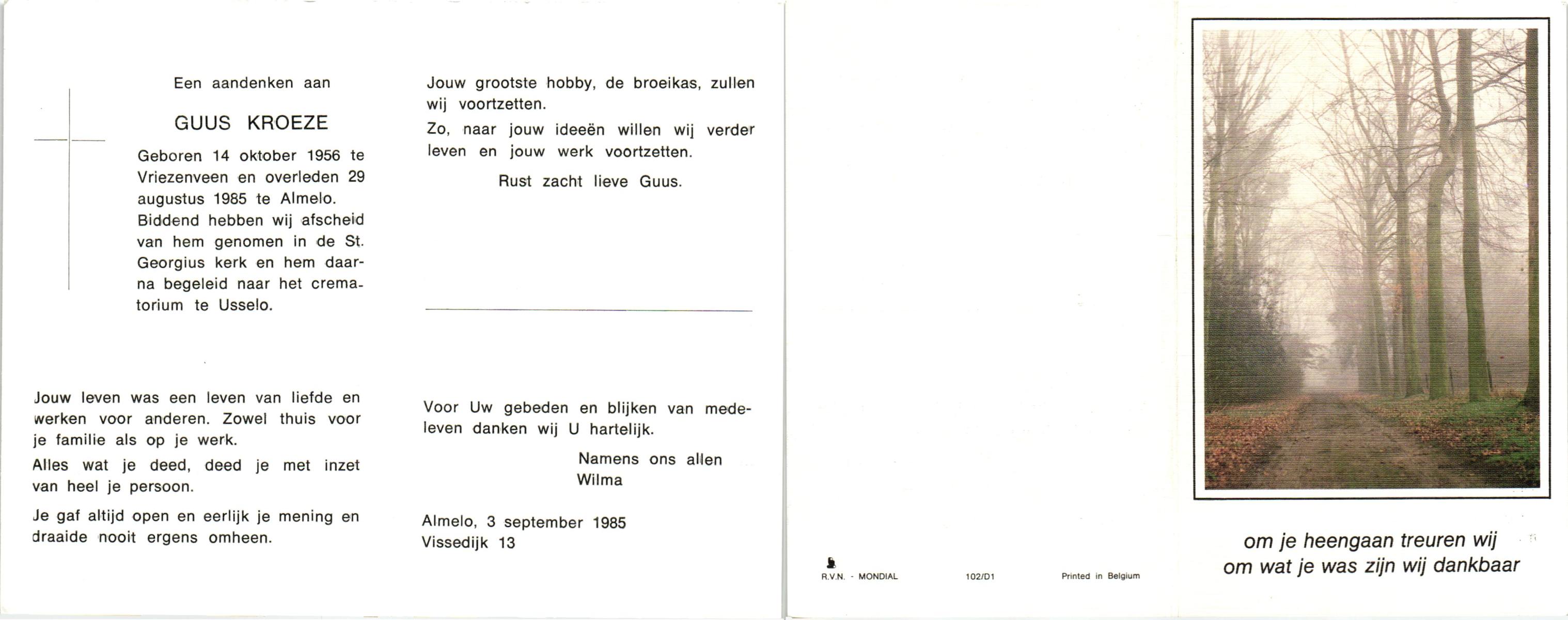 Een aandenken aan

GUUS KROEZE

Geboren 14 oktober 1956 te Vriezenveen en overleden 29 augustus 1985 te Almelo. Biddend hebben wij afscheid van hem genomen in de St. Georgius kerk en hem daarna begeleid naar het crematorium te Usselo.

Jouw leven was een leven van liefde en werken voor anderen. Zowel thuis voor je familie als op je werk.

Alles wat je deed, deed je met inzet van heel je persoon.

Je gaf altijd open en eerlijk je mening en draaide nooit ergens omheen.

Jouw grootste hobby, de broeikas, zullen wij voortzetten.

Zo, naar jouw ideeën willen wij verder leven en jouw werk voortzetten.

Rust zacht lieve Guus.

Voor Uw gebeden en blijken van medeleven danken wij U hartelijk.

Namens ons allen
Wilma

Almelo, 3 september 1985
Vissedijk 13

R.V.N. - MONDIAL 102/D1 Printed in Belgium

om je heengaan treuren wij
om wat je was zijn wij dankbaar